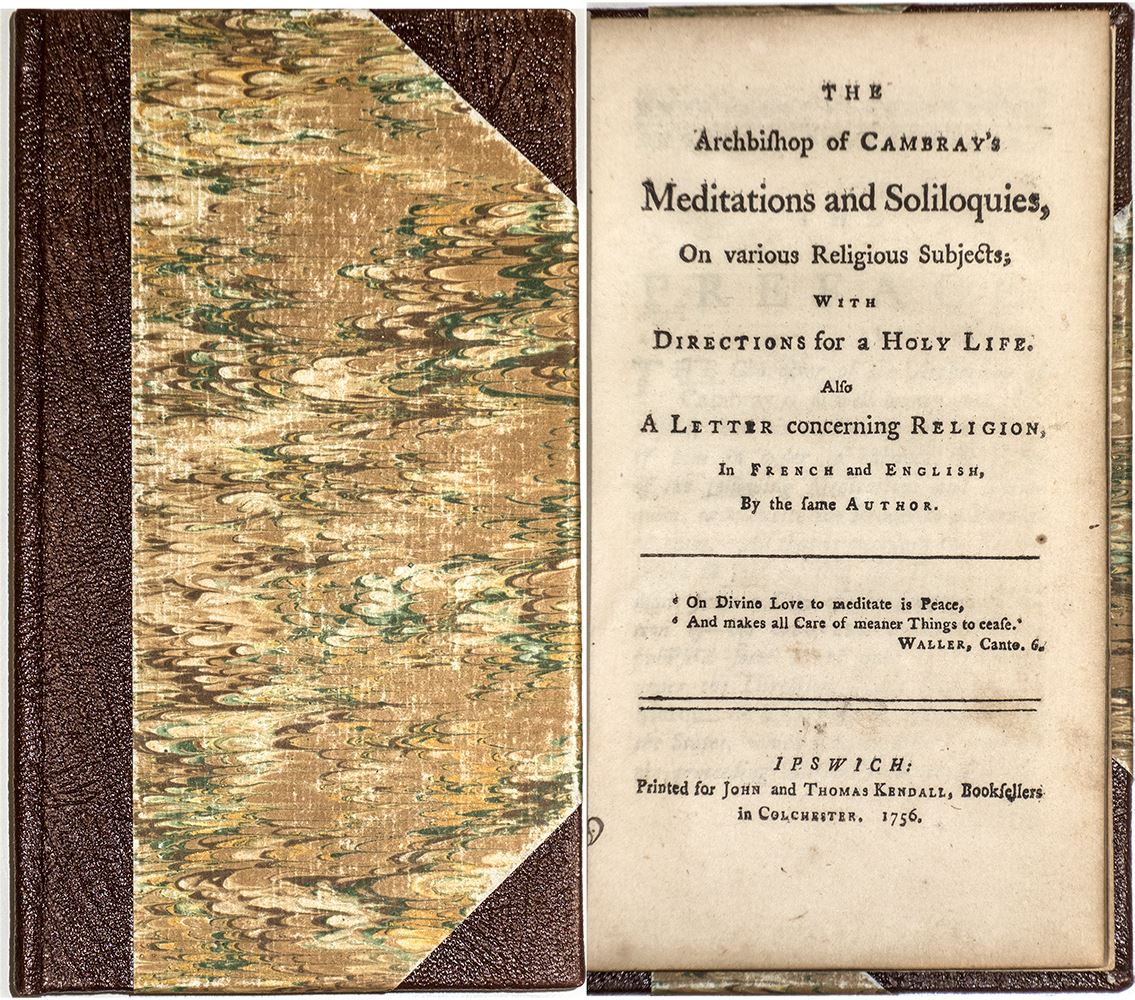 THE

Archbishop of CAMBRAY's

Meditations and Soliloquies,

On various Religious Subjects;

WITH

DIRECTIONS for a HOLY LIFE.

Also

A LETTER concerning RELIGION,

In FRENCH and ENGLISH,

By the same AUTHOR.

' On Divine Love to meditate is Peace,
' And makes all Care of meaner Things to cease.'
WALLER, Canto. 6.

IPSWICH:
Printed for JOHN and THOMAS KENDALL, Booksellers in COLCHESTER. 1756.